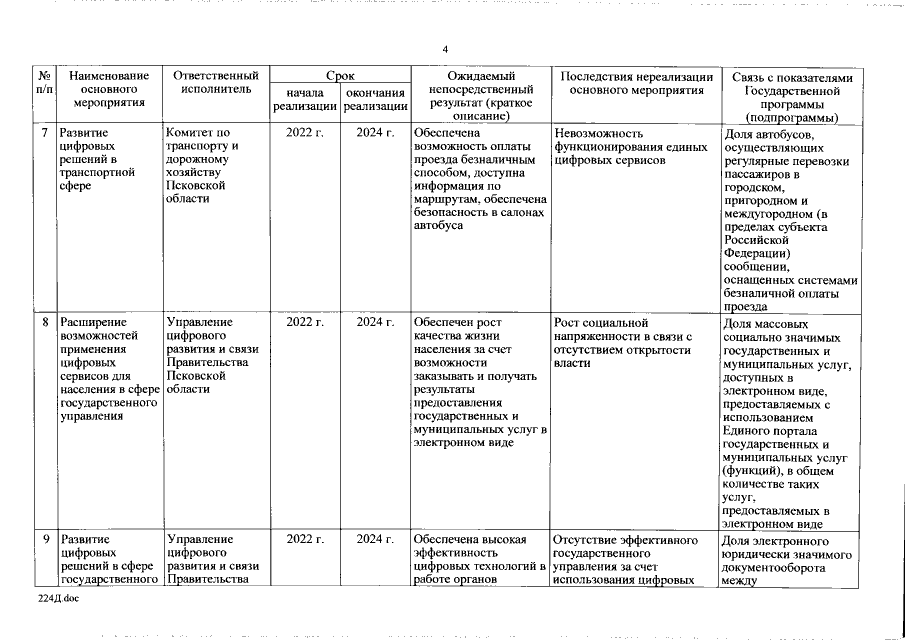 4

| № п/п | Наименование основного мероприятия | Ответственный исполнитель | Срок начала реализации | Срок окончания реализации | Ожидаемый непосредственный результат (краткое описание) | Последствия нереализации основного мероприятия | Связь с показателями Государственной программы (подпрограммы) |
|---|---|---|---|---|---|---|---|
| 7 | Развитие цифровых решений в транспортной сфере | Комитет по транспорту и дорожному хозяйству Псковской области | 2022 г. | 2024 г. | Обеспечена возможность оплаты проезда безналичным способом, доступна информация по маршрутам, обеспечена безопасность в салонах автобуса | Невозможность функционирования единых цифровых сервисов | Доля автобусов, осуществляющих регулярные перевозки пассажиров в городском, пригородном и междугородном (в пределах субъекта Российской Федерации) сообщении, оснащенных системами безналичной оплаты проезда |
| 8 | Расширение возможностей применения цифровых сервисов для населения в сфере государственного управления | Управление цифрового развития и связи Правительства Псковской области | 2022 г. | 2024 г. | Обеспечен рост качества жизни населения за счет возможности заказывать и получать результаты предоставления государственных и муниципальных услуг в электронном виде | Рост социальной напряженности в связи с отсутствием открытости власти | Доля массовых социально значимых государственных и муниципальных услуг, доступных в электронном виде, предоставляемых с использованием Единого портала государственных и муниципальных услуг (функций), в общем количестве таких услуг, предоставляемых в электронном виде |
| 9 | Развитие цифровых решений в сфере государственного | Управление цифрового развития и связи Правительства | 2022 г. | 2024 г. | Обеспечена высокая эффективность цифровых технологий в работе органов | Отсутствие эффективного государственного управления за счет использования цифровых | Доля электронного юридически значимого документооборота между |

224Д.doc